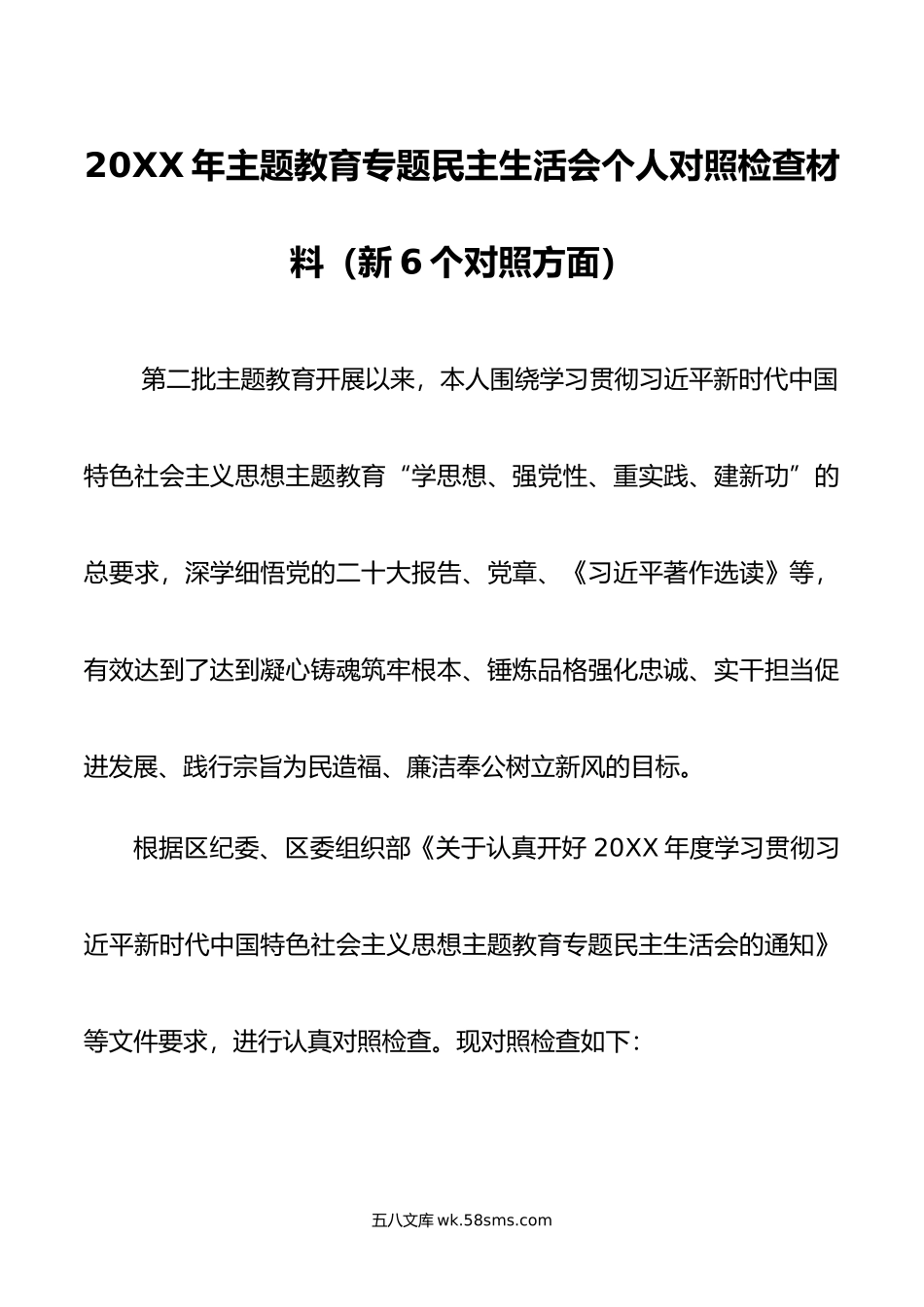 20XX 年主题教育专题民主生活会个人对照检查材料（新 6 个对照方面）

第二批主题教育开展以来，本人围绕学习贯彻习近平新时代中国特色社会主义思想主题教育“学思想、强党性、重实践、建新功”的总要求，深学细悟党的二十大报告、党章、《习近平著作选读》等，有效达到了达到凝心铸魂筑牢根本、锤炼品格强化忠诚、实干担当促进发展、践行宗旨为民造福、廉洁奉公树立新风的目标。

根据区纪委、区委组织部《关于认真开好 20XX 年度学习贯彻习近平新时代中国特色社会主义思想主题教育专题民主生活会的通知》等文件要求，进行认真对照检查。现对照检查如下：

五八文库 wk.58sms.com